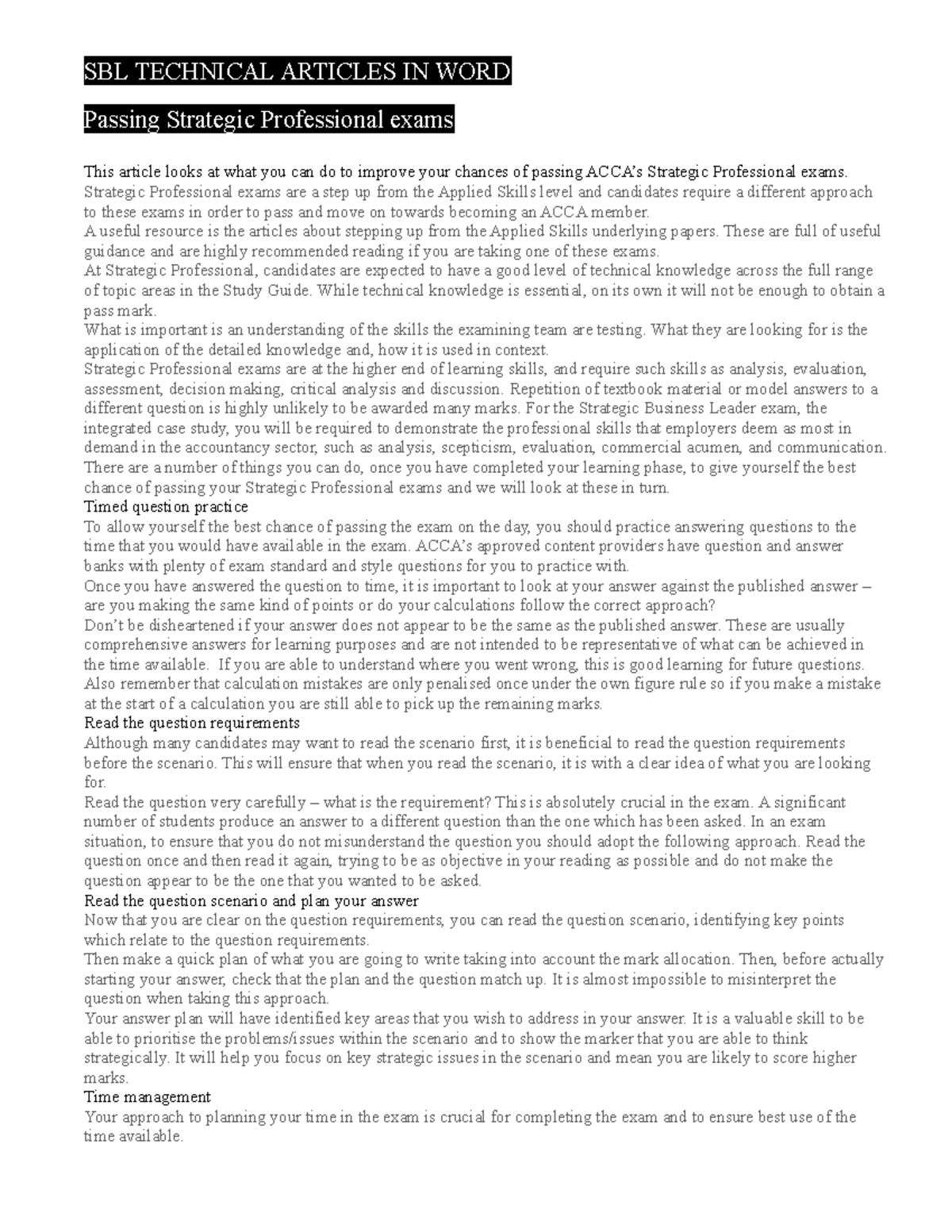 SBL TECHNICAL ARTICLES IN WORD

Passing Strategic Professional exams

This article looks at what you can do to improve your chances of passing ACCA's Strategic Professional exams.
Strategic Professional exams are a step up from the Applied Skills level and candidates require a different approach to these exams in order to pass and move on towards becoming an ACCA member.
A useful resource is the articles about stepping up from the Applied Skills underlying papers. These are full of useful guidance and are highly recommended reading if you are taking one of these exams.
At Strategic Professional, candidates are expected to have a good level of technical knowledge across the full range of topic areas in the Study Guide. While technical knowledge is essential, on its own it will not be enough to obtain a pass mark.
What is important is an understanding of the skills the examining team are testing. What they are looking for is the application of the detailed knowledge and, how it is used in context.
Strategic Professional exams are at the higher end of learning skills, and require such skills as analysis, evaluation, assessment, decision making, critical analysis and discussion. Repetition of textbook material or model answers to a different question is highly unlikely to be awarded many marks. For the Strategic Business Leader exam, the integrated case study, you will be required to demonstrate the professional skills that employers deem as most in demand in the accountancy sector, such as analysis, scepticism, evaluation, commercial acumen, and communication.
There are a number of things you can do, once you have completed your learning phase, to give yourself the best chance of passing your Strategic Professional exams and we will look at these in turn.
Timed question practice
To allow yourself the best chance of passing the exam on the day, you should practice answering questions to the time that you would have available in the exam. ACCA's approved content providers have question and answer banks with plenty of exam standard and style questions for you to practice with.
Once you have answered the question to time, it is important to look at your answer against the published answer – are you making the same kind of points or do your calculations follow the correct approach?
Don't be disheartened if your answer does not appear to be the same as the published answer. These are usually comprehensive answers for learning purposes and are not intended to be representative of what can be achieved in the time available. If you are able to understand where you went wrong, this is good learning for future questions.
Also remember that calculation mistakes are only penalised once under the own figure rule so if you make a mistake at the start of a calculation you are still able to pick up the remaining marks.
Read the question requirements
Although many candidates may want to read the scenario first, it is beneficial to read the question requirements before the scenario. This will ensure that when you read the scenario, it is with a clear idea of what you are looking for.
Read the question very carefully – what is the requirement? This is absolutely crucial in the exam. A significant number of students produce an answer to a different question than the one which has been asked. In an exam situation, to ensure that you do not misunderstand the question you should adopt the following approach. Read the question once and then read it again, trying to be as objective in your reading as possible and do not make the question appear to be the one that you wanted to be asked.
Read the question scenario and plan your answer
Now that you are clear on the question requirements, you can read the question scenario, identifying key points which relate to the question requirements.
Then make a quick plan of what you are going to write taking into account the mark allocation. Then, before actually starting your answer, check that the plan and the question match up. It is almost impossible to misinterpret the question when taking this approach.
Your answer plan will have identified key areas that you wish to address in your answer. It is a valuable skill to be able to prioritise the problems/issues within the scenario and to show the marker that you are able to think strategically. It will help you focus on key strategic issues in the scenario and mean you are likely to score higher marks.
Time management
Your approach to planning your time in the exam is crucial for completing the exam and to ensure best use of the time available.